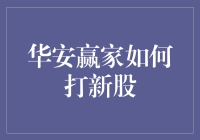 华安赢家如何打新股